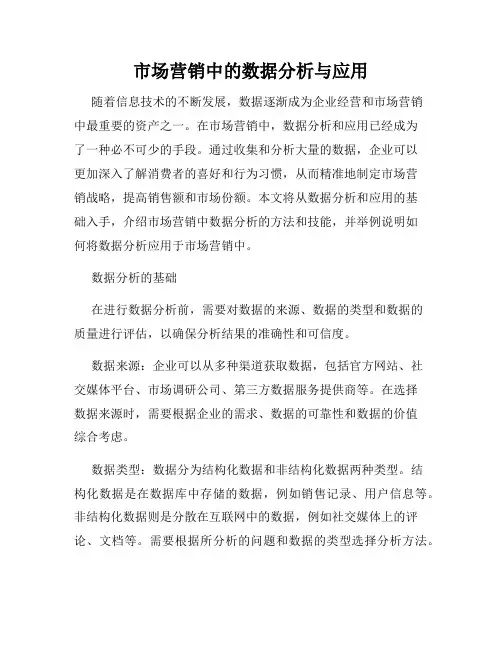 市场营销中的数据分析与应用

随着信息技术的不断发展，数据逐渐成为企业经营和市场营销中最重要的资产之一。在市场营销中，数据分析和应用已经成为了一种必不可少的手段。通过收集和分析大量的数据，企业可以更加深入了解消费者的喜好和行为习惯，从而精准地制定市场营销战略，提高销售额和市场份额。本文将从数据分析和应用的基础入手，介绍市场营销中数据分析的方法和技能，并举例说明如何将数据分析应用于市场营销中。

数据分析的基础

在进行数据分析前，需要对数据的来源、数据的类型和数据的质量进行评估，以确保分析结果的准确性和可信度。

数据来源：企业可以从多种渠道获取数据，包括官方网站、社交媒体平台、市场调研公司、第三方数据服务提供商等。在选择数据来源时，需要根据企业的需求、数据的可靠性和数据的价值综合考虑。

数据类型：数据分为结构化数据和非结构化数据两种类型。结构化数据是在数据库中存储的数据，例如销售记录、用户信息等。非结构化数据则是分散在互联网中的数据，例如社交媒体上的评论、文档等。需要根据所分析的问题和数据的类型选择分析方法。